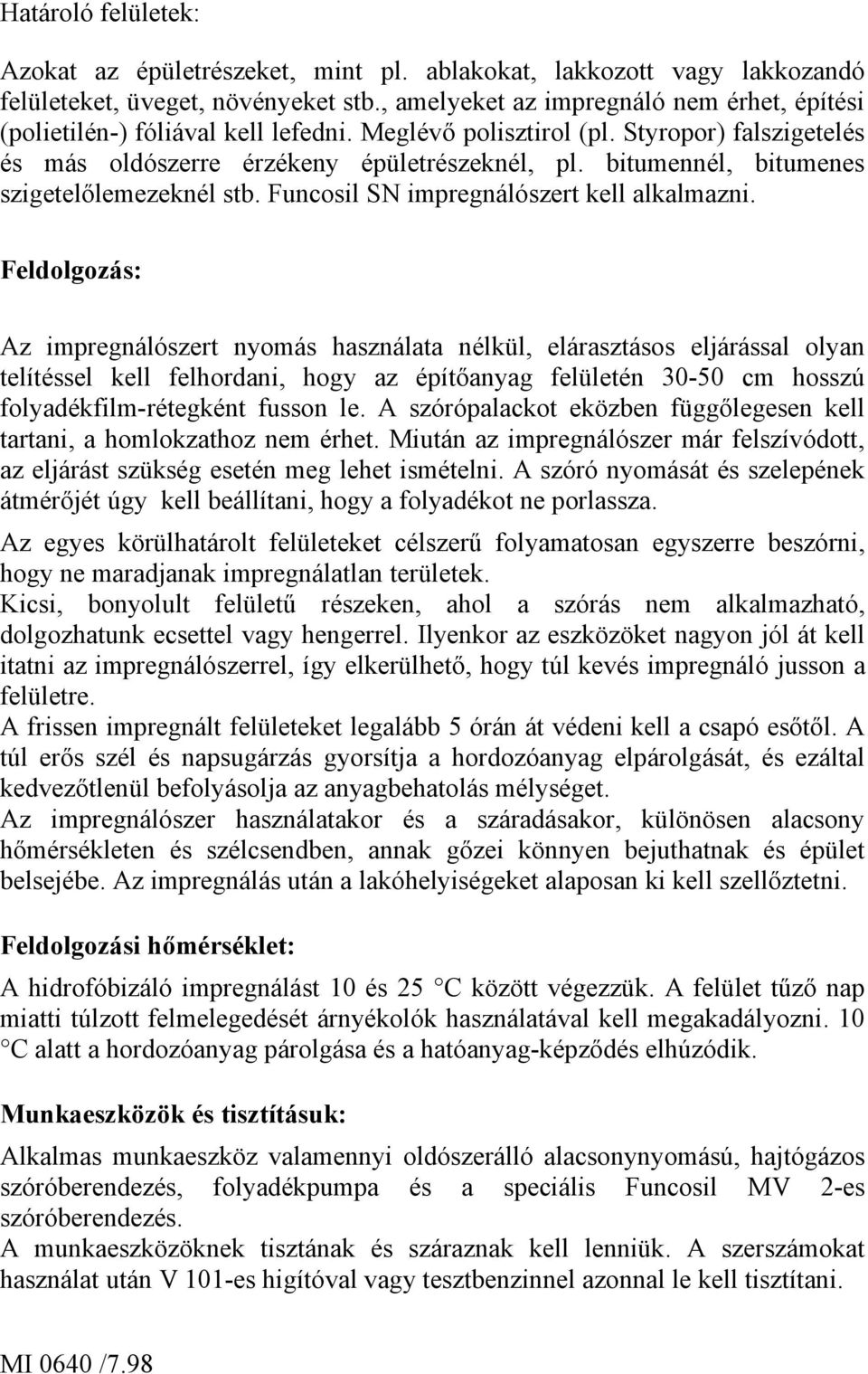 Határoló felületek:

Azokat az épületrészeket, mint pl. ablakokat, lakkozott vagy lakkozandó felületeket, üveget, növényeket stb., amelyeket az impregnáló nem érhet, építési (polietilén-) fóliával kell lefedni. Meglévő polisztirol (pl. Styropor) falszigetelés és más oldószerre érzékeny épületrészeknél, pl. bitumennél, bitumenes szigetelőlemezeknél stb. Funcosil SN impregnálószert kell alkalmazni.

Feldolgozás:

Az impregnálószert nyomás használata nélkül, elárasztásos eljárással olyan telítéssel kell felhordani, hogy az építőanyag felületén 30-50 cm hosszú folyadékfilm-rétegként fusson le. A szórópalackot eközben függőlegesen kell tartani, a homlokzathoz nem érhet. Miután az impregnálószer már felszívódott, az eljárást szükség esetén meg lehet ismételni. A szóró nyomását és szelepének átmérőjét úgy kell beállítani, hogy a folyadékot ne porlassza.

Az egyes körülhatárolt felületeket célszerű folyamatosan egyszerre beszórni, hogy ne maradjanak impregnálatlan területek.
Kicsi, bonyolult felületű részeken, ahol a szórás nem alkalmazható, dolgozhatunk ecsettel vagy hengerrel. Ilyenkor az eszközöket nagyon jól át kell itatni az impregnálószerrel, így elkerülhető, hogy túl kevés impregnáló jusson a felületre.
A frissen impregnált felületeket legalább 5 órán át védeni kell a csapó esőtől. A túl erős szél és napsugárzás gyorsítja a hordozóanyag elpárolgását, és ezáltal kedvezőtlenül befolyásolja az anyagbehatolás mélységet.
Az impregnálószer használatakor és a száradásakor, különösen alacsony hőmérsékleten és szélcsendben, annak gőzei könnyen bejuthatnak és épület belsejébe. Az impregnálás után a lakóhelyiségeket alaposan ki kell szellőztetni.

Feldolgozási hőmérséklet:

A hidrofóbizáló impregnálást 10 és 25 °C között végezzük. A felület tűző nap miatti túlzott felmelegedését árnyékolók használatával kell megakadályozni. 10 °C alatt a hordozóanyag párolgása és a hatóanyag-képződés elhúzódik.

Munkaeszközök és tisztításuk:

Alkalmas munkaeszköz valamennyi oldószerálló alacsonynyomású, hajtógázos szóróberendezés, folyadékpumpa és a speciális Funcosil MV 2-es szóróberendezés.
A munkaeszközöknek tisztának és száraznak kell lenniük. A szerszámokat használat után V 101-es higítóval vagy tesztbenzinnel azonnal le kell tisztítani.

MI 0640 /7.98